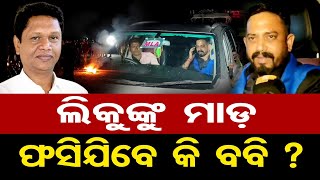 MLA

ଲିକୁଙ୍କୁ ମାଡ଼

ଫସିଯିବେ କି ବବି ?